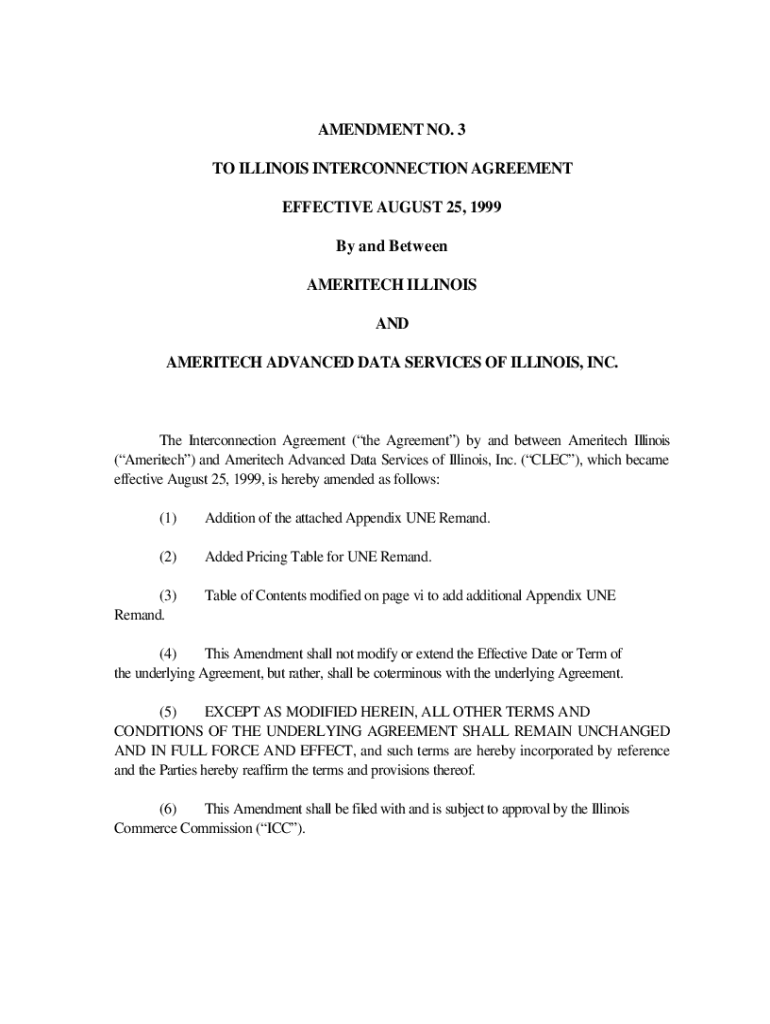 AMENDMENT NO. 3

TO ILLINOIS INTERCONNECTION AGREEMENT

EFFECTIVE AUGUST 25, 1999

By and Between

AMERITECH ILLINOIS

AND

AMERITECH ADVANCED DATA SERVICES OF ILLINOIS, INC.

The Interconnection Agreement ("the Agreement") by and between Ameritech Illinois ("Ameritech") and Ameritech Advanced Data Services of Illinois, Inc. ("CLEC"), which became effective August 25, 1999, is hereby amended as follows:

(1) Addition of the attached Appendix UNE Remand.

(2) Added Pricing Table for UNE Remand.

(3) Table of Contents modified on page vi to add additional Appendix UNE Remand.

(4) This Amendment shall not modify or extend the Effective Date or Term of the underlying Agreement, but rather, shall be coterminous with the underlying Agreement.

(5) EXCEPT AS MODIFIED HEREIN, ALL OTHER TERMS AND CONDITIONS OF THE UNDERLYING AGREEMENT SHALL REMAIN UNCHANGED AND IN FULL FORCE AND EFFECT, and such terms are hereby incorporated by reference and the Parties hereby reaffirm the terms and provisions thereof.

(6) This Amendment shall be filed with and is subject to approval by the Illinois Commerce Commission ("ICC").